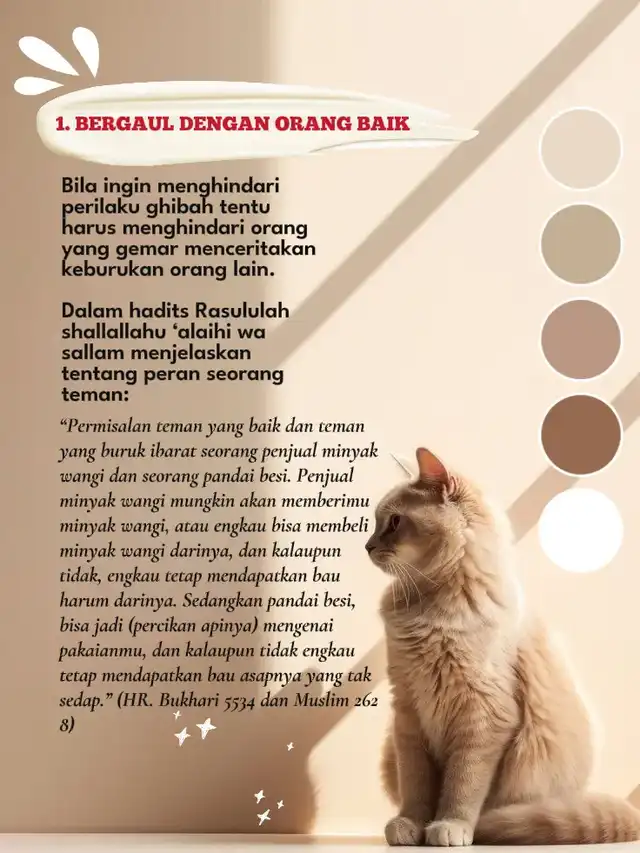 1. BERGAUL DENGAN ORANG BAIK

Bila ingin menghindari perilaku ghibah tentu harus menghindari orang yang gemar menceritakan keburukan orang lain.

Dalam hadits Rasululah shallallahu ‘alaihi wa sallam menjelaskan tentang peran seorang teman:

“Permisalan teman yang baik dan teman yang buruk ibarat seorang penjual minyak wangi dan seorang pandai besi. Penjual minyak wangi mungkin akan memberimu minyak wangi, atau engkau bisa membeli minyak wangi darinya, dan kalaupun tidak, engkau tetap mendapatkan bau harum darinya. Sedangkan pandai besi, bisa jadi (percikan apinya) mengenai pakaianmu, dan kalaupun tidak engkau tetap mendapatkan bau asapnya yang tak sedap.” (HR. Bukhari 5534 dan Muslim 262 8)